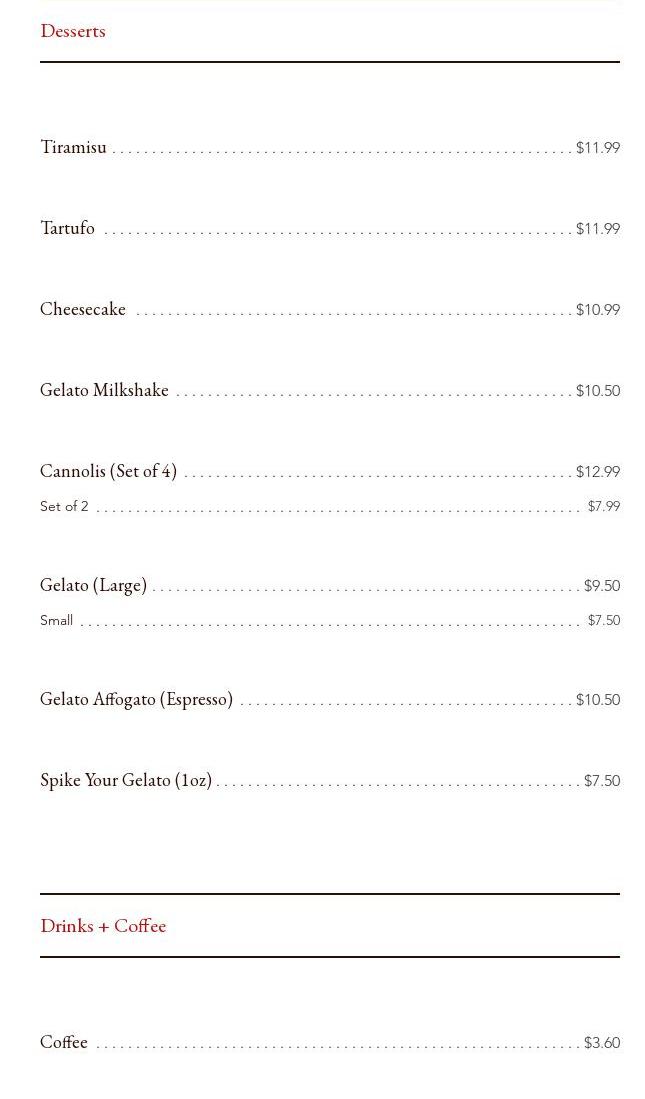 Desserts

Tiramisu $11.99

Tartufo $11.99

Cheesecake $10.99

Gelato Milkshake $10.50

Cannolis (Set of 4) $12.99

Set of 2 $7.99

Gelato (Large) $9.50

Small $7.50

Gelato Affogato (Espresso) $10.50

Spike Your Gelato (1oz) $7.50

Drinks + Coffee

Coffee $3.60